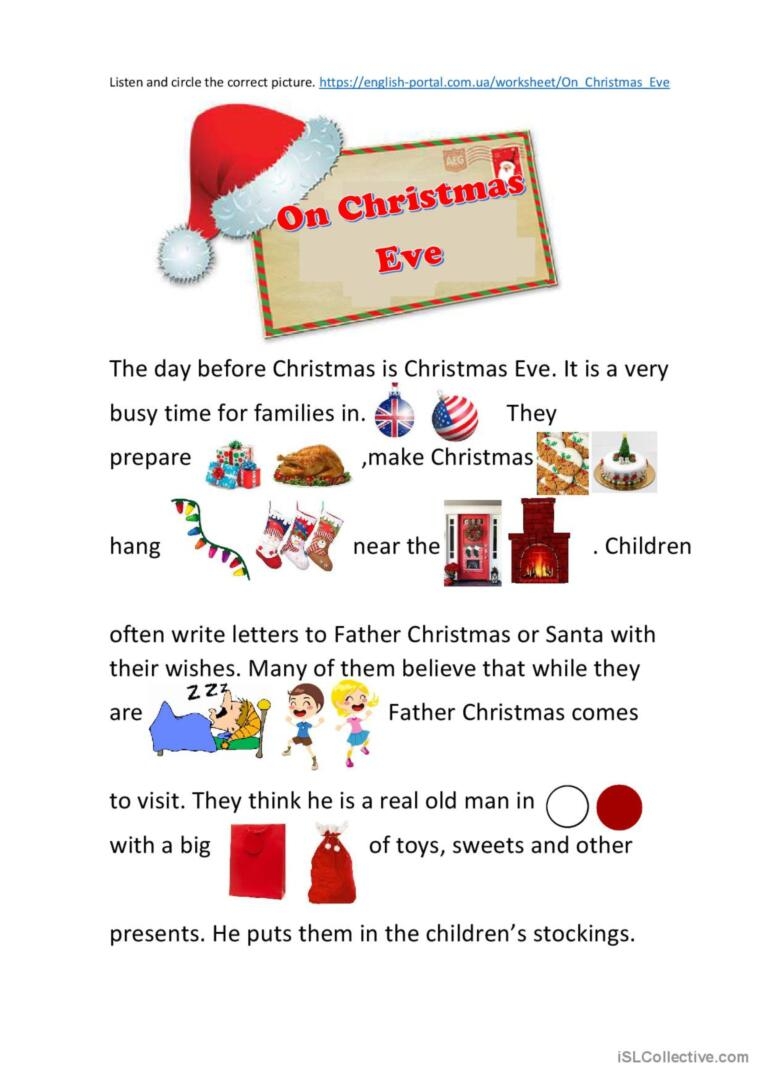 Listen and circle the correct picture. https://english-portal.com.ua/worksheet/On_Christmas_Eve

On Christmas Eve

The day before Christmas is Christmas Eve. It is a very busy time for families in. They prepare ,make Christmas hang near the . Children

often write letters to Father Christmas or Santa with their wishes. Many of them believe that while they are Father Christmas comes

to visit. They think he is a real old man in with a big of toys, sweets and other

presents. He puts them in the children's stockings.

iSLCollective.com